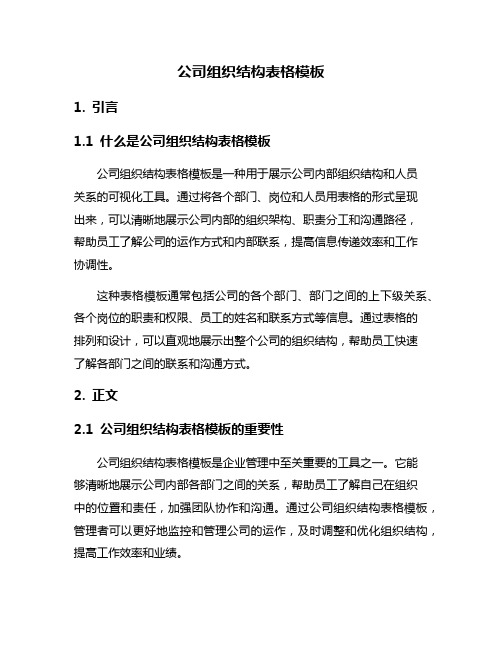 公司组织结构表格模板

1. 引言

1.1 什么是公司组织结构表格模板

公司组织结构表格模板是一种用于展示公司内部组织结构和人员关系的可视化工具。通过将各个部门、岗位和人员用表格的形式呈现出来，可以清晰地展示公司内部的组织架构、职责分工和沟通路径，帮助员工了解公司的运作方式和内部联系，提高信息传递效率和工作协调性。

这种表格模板通常包括公司的各个部门、部门之间的上下级关系、各个岗位的职责和权限、员工的姓名和联系方式等信息。通过表格的排列和设计，可以直观地展示出整个公司的组织结构，帮助员工快速了解各部门之间的联系和沟通方式。

2. 正文

2.1 公司组织结构表格模板的重要性

公司组织结构表格模板是企业管理中至关重要的工具之一。它能够清晰地展示公司内部各部门之间的关系，帮助员工了解自己在组织中的位置和责任，加强团队协作和沟通。通过公司组织结构表格模板，管理者可以更好地监控和管理公司的运作，及时调整和优化组织结构，提高工作效率和业绩。